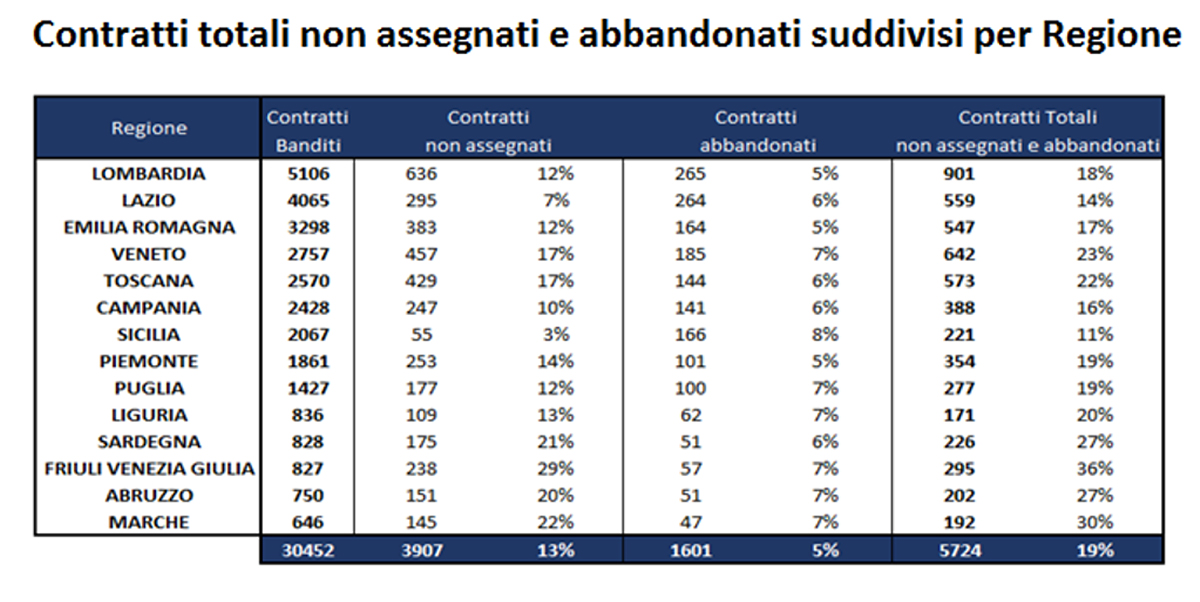 Contratti totali non assegnati e abbandonati suddivisi per Regione

| Regione | Contratti Banditi | Contratti non assegnati | | Contratti abbandonati | | Contratti Totali non assegnati e abbandonati | |
|---|---|---|---|---|---|---|---|
| LOMBARDIA | 5106 | 636 | 12% | 265 | 5% | 901 | 18% |
| LAZIO | 4065 | 295 | 7% | 264 | 6% | 559 | 14% |
| EMILIA ROMAGNA | 3298 | 383 | 12% | 164 | 5% | 547 | 17% |
| VENETO | 2757 | 457 | 17% | 185 | 7% | 642 | 23% |
| TOSCANA | 2570 | 429 | 17% | 144 | 6% | 573 | 22% |
| CAMPANIA | 2428 | 247 | 10% | 141 | 6% | 388 | 16% |
| SICILIA | 2067 | 55 | 3% | 166 | 8% | 221 | 11% |
| PIEMONTE | 1861 | 253 | 14% | 101 | 5% | 354 | 19% |
| PUGLIA | 1427 | 177 | 12% | 100 | 7% | 277 | 19% |
| LIGURIA | 836 | 109 | 13% | 62 | 7% | 171 | 20% |
| SARDEGNA | 828 | 175 | 21% | 51 | 6% | 226 | 27% |
| FRIULI VENEZIA GIULIA | 827 | 238 | 29% | 57 | 7% | 295 | 36% |
| ABRUZZO | 750 | 151 | 20% | 51 | 7% | 202 | 27% |
| MARCHE | 646 | 145 | 22% | 47 | 7% | 192 | 30% |
| | 30452 | 3907 | 13% | 1601 | 5% | 5724 | 19% |